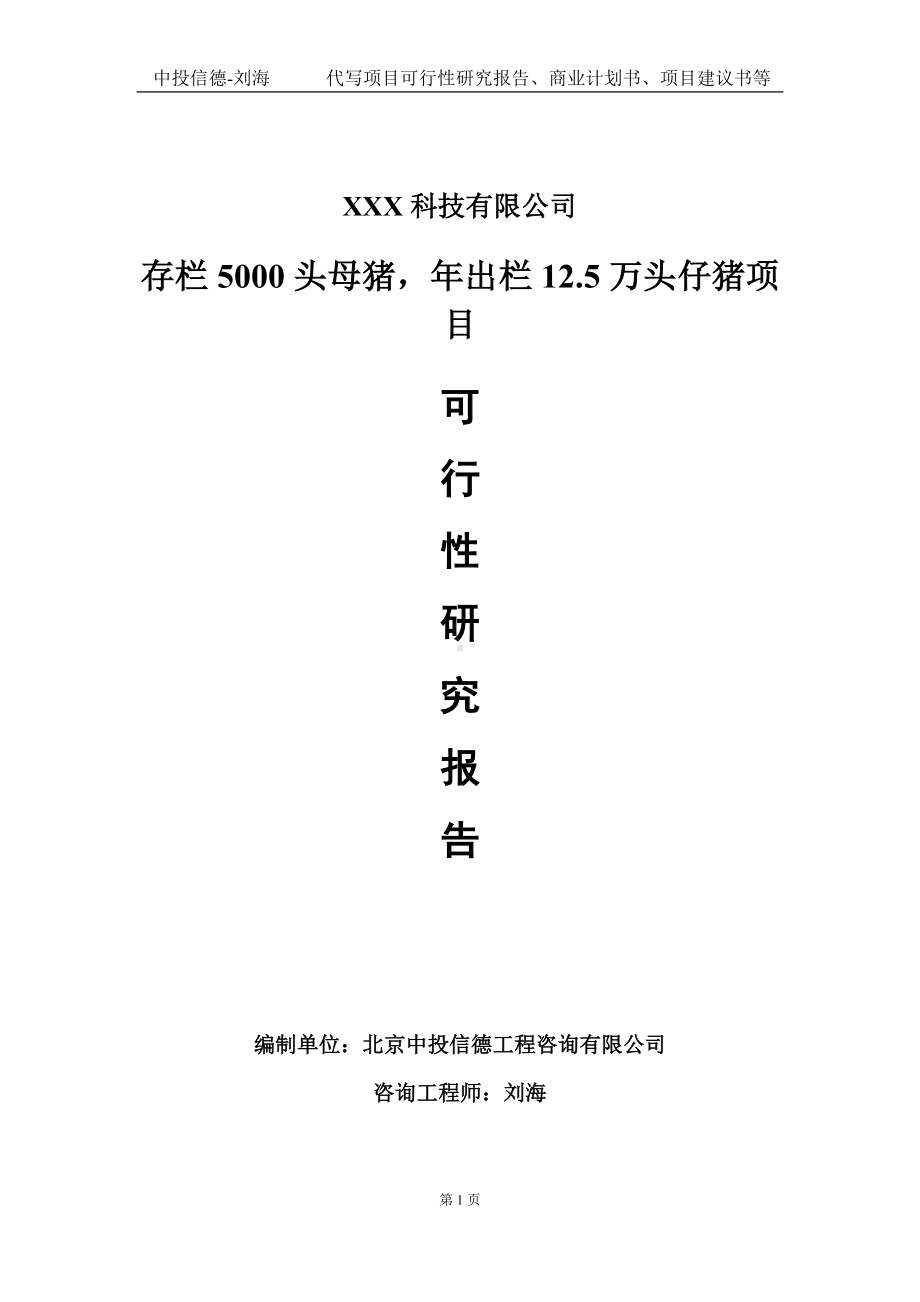 中投信德-刘海　　代写项目可行性研究报告、商业计划书、项目建议书等

XXX 科技有限公司

存栏 5000 头母猪，年出栏 12.5 万头仔猪项目

可

行

性

研

究

报

告

编制单位：北京中投信德工程咨询有限公司

咨询工程师：刘海

第 1 页